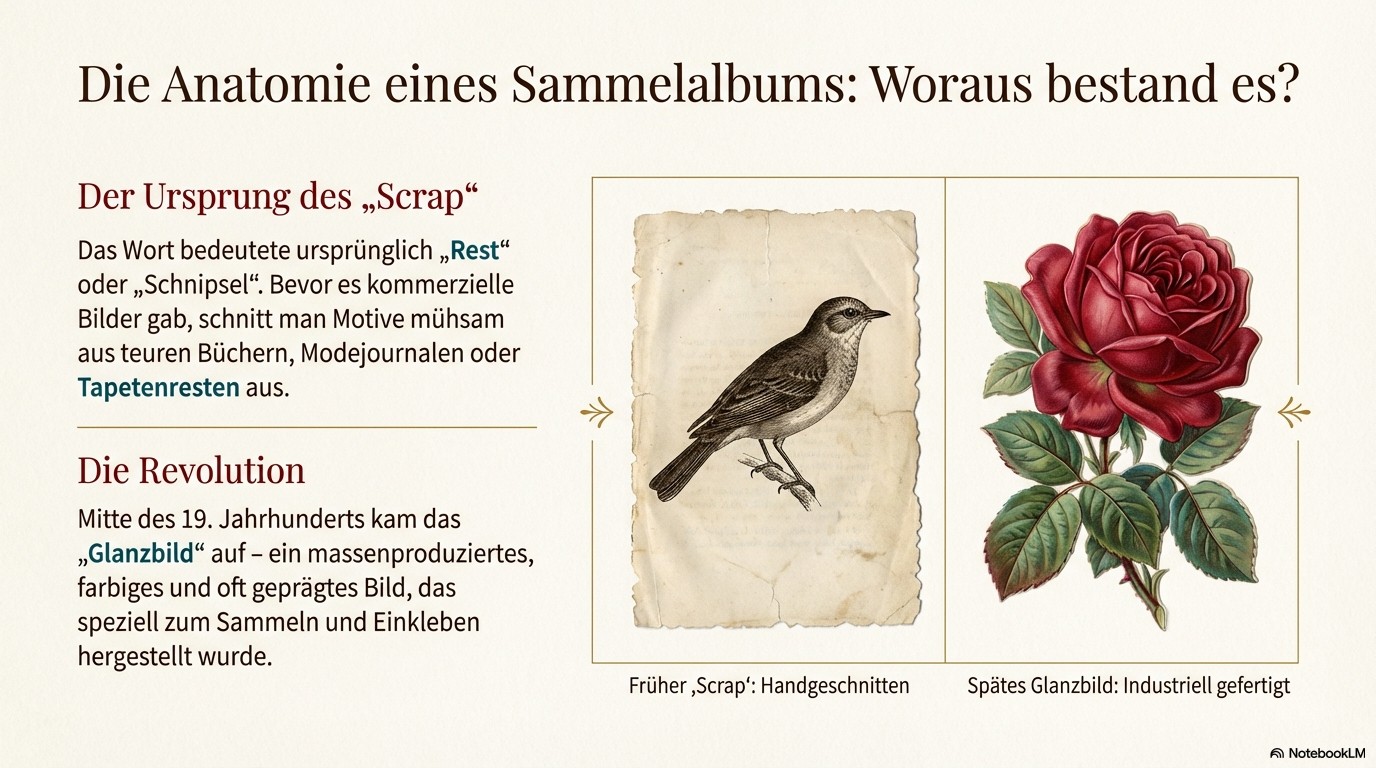 Die Anatomie eines Sammelalbums: Woraus bestand es?

Der Ursprung des „Scrap“

Das Wort bedeutete ursprünglich „Rest“ oder „Schnipsel“. Bevor es kommerzielle Bilder gab, schnitt man Motive mühsam aus teuren Büchern, Modejournalen oder Tapetenresten aus.

Die Revolution

Mitte des 19. Jahrhunderts kam das „Glanzbild“ auf – ein massenproduziertes, farbiges und oft geprägtes Bild, das speziell zum Sammeln und Einkleben hergestellt wurde.

Früher ‚Scrap‘: Handgeschnitten

Spätes Glanzbild: Industriell gefertigt

NotebookLM